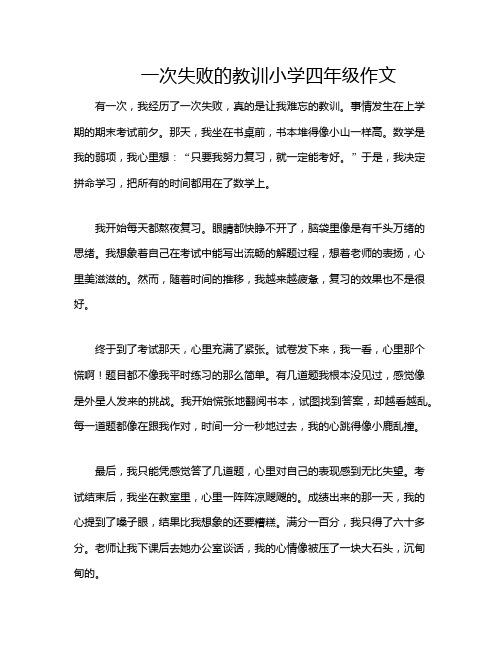 一次失败的教训小学四年级作文

有一次，我经历了一次失败，真的是让我难忘的教训。事情发生在上学期的期末考试前夕。那天，我坐在书桌前，书本堆得像小山一样高。数学是我的弱项，我心里想：“只要我努力复习，就一定能考好。”于是，我决定拼命学习，把所有的时间都用在了数学上。

我开始每天都熬夜复习。眼睛都快睁不开了，脑袋里像是有千头万绪的思绪。我想象着自己在考试中能写出流畅的解题过程，想着老师的表扬，心里美滋滋的。然而，随着时间的推移，我越来越疲惫，复习的效果也不是很好。

终于到了考试那天，心里充满了紧张。试卷发下来，我一看，心里那个慌啊！题目都不像我平时练习的那么简单。有几道题我根本没见过，感觉像是外星人发来的挑战。我开始慌张地翻阅书本，试图找到答案，却越看越乱。每一道题都像在跟我作对，时间一分一秒地过去，我的心跳得像小鹿乱撞。

最后，我只能凭感觉答了几道题，心里对自己的表现感到无比失望。考试结束后，我坐在教室里，心里一阵阵凉飕飕的。成绩出来的那一天，我的心提到了嗓子眼，结果比我想象的还要糟糕。满分一百分，我只得了六十多分。老师让我下课后去她办公室谈话，我的心情像被压了一块大石头，沉甸甸的。